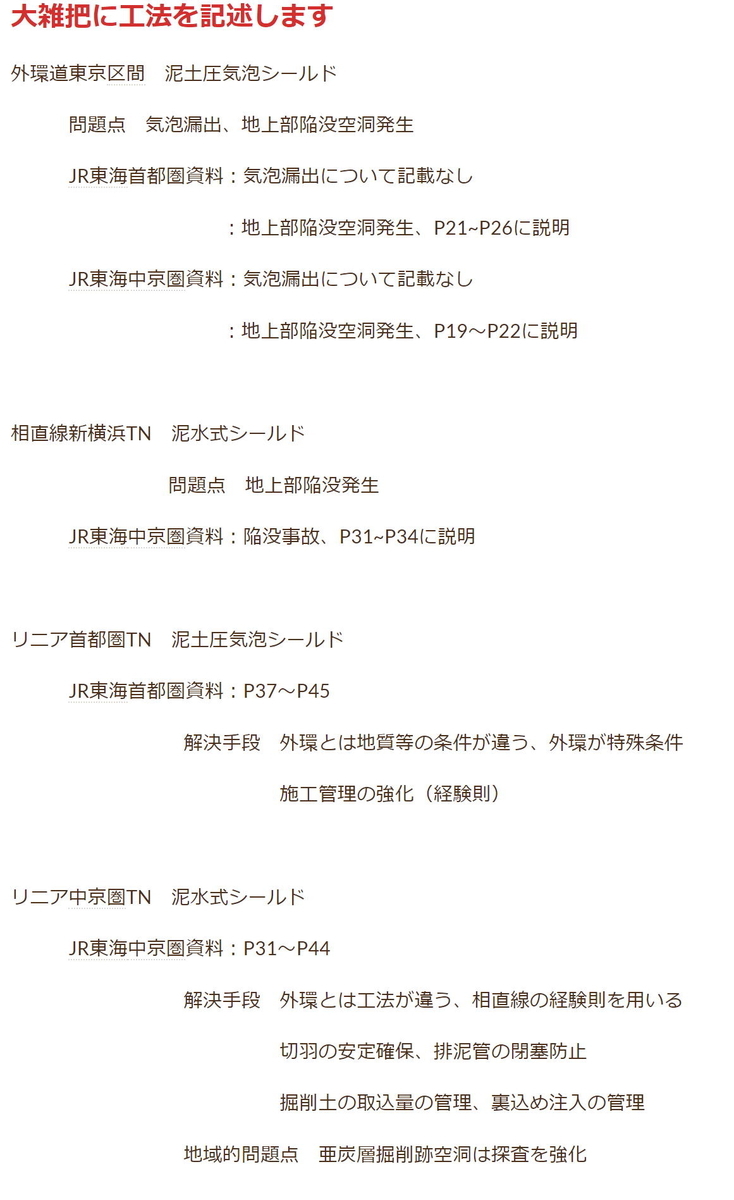 大雑把に工法を記述します

外環道東京区間　泥土圧気泡シールド

問題点　気泡漏出、地上部陥没空洞発生

JR東海首都圏資料：気泡漏出について記載なし

：地上部陥没空洞発生、P21~P26に説明

JR東海中京圏資料：気泡漏出について記載なし

：地上部陥没空洞発生、P19～P22に説明

相直線新横浜TN　泥水式シールド

問題点　地上部陥没発生

JR東海中京圏資料：陥没事故、P31~P34に説明

リニア首都圏TN　泥土圧気泡シールド

JR東海首都圏資料：P37～P45

解決手段　外環とは地質等の条件が違う、外環が特殊条件

施工管理の強化（経験則）

リニア中京圏TN　泥水式シールド

JR東海中京圏資料：P31～P44

解決手段　外環とは工法が違う、相直線の経験則を用いる

切羽の安定確保、排泥管の閉塞防止

掘削土の取込量の管理、裏込め注入の管理

地域的問題点　亜炭層掘削跡空洞は探査を強化